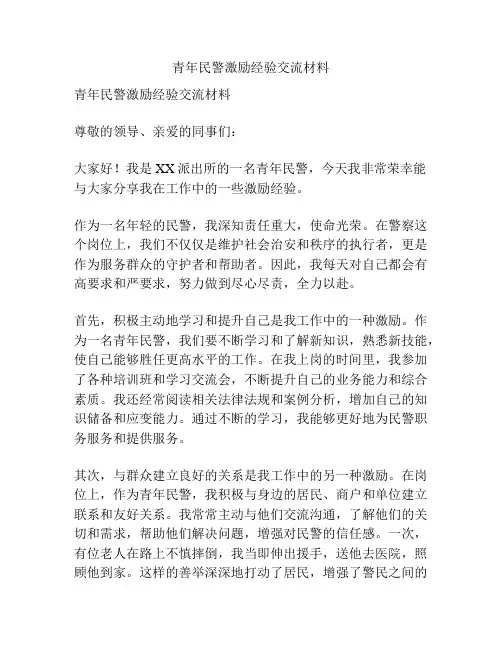 青年民警激励经验交流材料

青年民警激励经验交流材料

尊敬的领导、亲爱的同事们：

大家好！我是XX派出所的一名青年民警，今天我非常荣幸能与大家分享我在工作中的一些激励经验。

作为一名年轻的民警，我深知责任重大，使命光荣。在警察这个岗位上，我们不仅仅是维护社会治安和秩序的执行者，更是作为服务群众的守护者和帮助者。因此，我每天对自己都会有高要求和严要求，努力做到尽心尽责，全力以赴。

首先，积极主动地学习和提升自己是我工作中的一种激励。作为一名青年民警，我们要不断学习和了解新知识，熟悉新技能，使自己能够胜任更高水平的工作。在我上岗的时间里，我参加了各种培训班和学习交流会，不断提升自己的业务能力和综合素质。我还经常阅读相关法律法规和案例分析，增加自己的知识储备和应变能力。通过不断的学习，我能够更好地为民警职务服务和提供服务。

其次，与群众建立良好的关系是我工作中的另一种激励。在岗位上，作为青年民警，我积极与身边的居民、商户和单位建立联系和友好关系。我常常主动与他们交流沟通，了解他们的关切和需求，帮助他们解决问题，增强对民警的信任感。一次，有位老人在路上不慎摔倒，我当即伸出援手，送他去医院，照顾他到家。这样的善举深深地打动了居民，增强了警民之间的